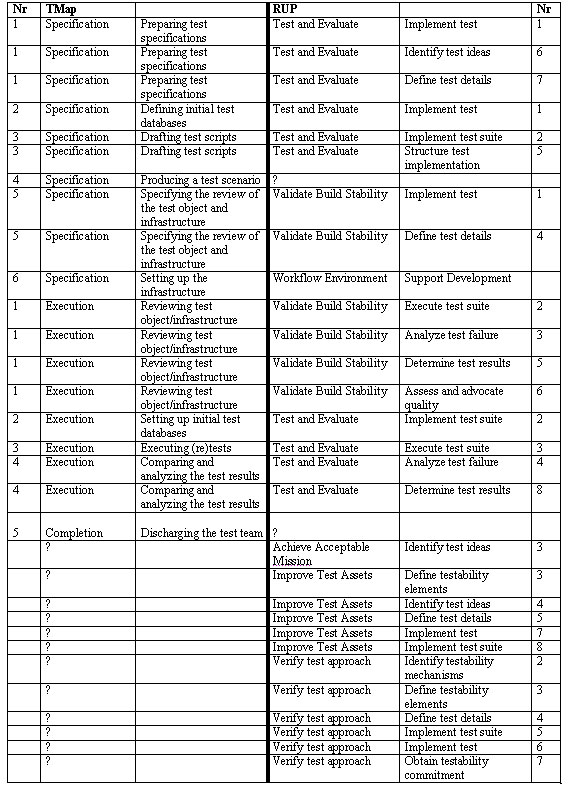 | Nr | TMap | | RUP | | Nr |
|---|---|---|---|---|---|
| 1 | Specification | Preparing test specifications | Test and Evaluate | Implement test | 1 |
| 1 | Specification | Preparing test specifications | Test and Evaluate | Identify test ideas | 6 |
| 1 | Specification | Preparing test specifications | Test and Evaluate | Define test details | 7 |
| 2 | Specification | Defining initial test databases | Test and Evaluate | Implement test | 1 |
| 3 | Specification | Drafting test scripts | Test and Evaluate | Implement test suite | 2 |
| 3 | Specification | Drafting test scripts | Test and Evaluate | Structure test implementation | 5 |
| 4 | Specification | Producing a test scenario | ? | | |
| 5 | Specification | Specifying the review of the test object and infrastructure | Validate Build Stability | Implement test | 1 |
| 5 | Specification | Specifying the review of the test object and infrastructure | Validate Build Stability | Define test details | 4 |
| 6 | Specification | Setting up the infrastructure | Workflow Environment | Support Development | |
| 1 | Execution | Reviewing test object/infrastructure | Validate Build Stability | Execute test suite | 2 |
| 1 | Execution | Reviewing test object/infrastructure | Validate Build Stability | Analyze test failure | 3 |
| 1 | Execution | Reviewing test object/infrastructure | Validate Build Stability | Determine test results | 5 |
| 1 | Execution | Reviewing test object/infrastructure | Validate Build Stability | Assess and advocate quality | 6 |
| 2 | Execution | Setting up initial test databases | Test and Evaluate | Implement test suite | 2 |
| 3 | Execution | Executing (re)tests | Test and Evaluate | Execute test suite | 3 |
| 4 | Execution | Comparing and analyzing the test results | Test and Evaluate | Analyze test failure | 4 |
| 4 | Execution | Comparing and analyzing the test results | Test and Evaluate | Determine test results | 8 |
| 5 | Completion | Discharging the test team | ? | | |
| | ? | | Achieve Acceptable Mission | Identify test ideas | 3 |
| | ? | | Improve Test Assets | Define testability elements | 3 |
| | ? | | Improve Test Assets | Identify test ideas | 4 |
| | ? | | Improve Test Assets | Define test details | 5 |
| | ? | | Improve Test Assets | Implement test | 7 |
| | ? | | Improve Test Assets | Implement test suite | 8 |
| | ? | | Verify test approach | Identify testability mechanisms | 2 |
| | ? | | Verify test approach | Define testability elements | 3 |
| | ? | | Verify test approach | Define test details | 4 |
| | ? | | Verify test approach | Implement test suite | 5 |
| | ? | | Verify test approach | Implement test | 6 |
| | ? | | Verify test approach | Obtain testability commitment | 7 |